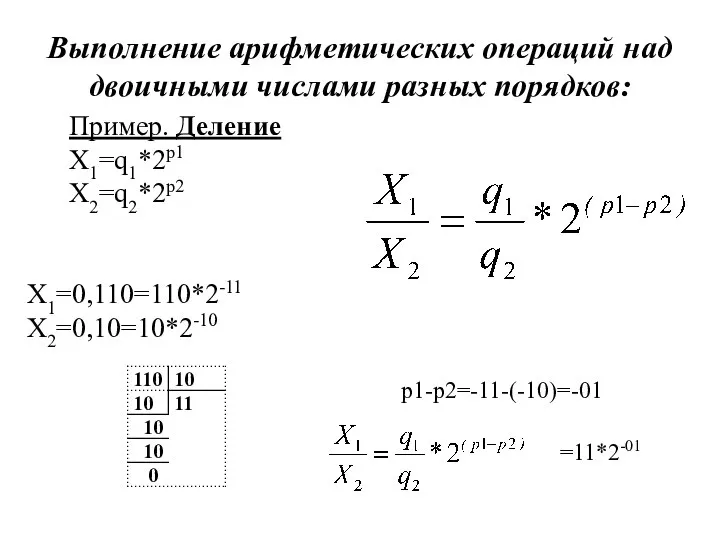 Выполнение арифметических операций над двоичными числами разных порядков:

Пример. Деление

$X_1=q_1*2^{p1}$

$X_2=q_2*2^{p2}$

$\frac{X_1}{X_2}=\frac{q_1}{q_2}*2^{(p1-p2)}$

$X_1=0,110=110*2^{-11}$

$X_2=0,10=10*2^{-10}$

| 110 | 10 |
|---|---|
| 10 | 11 |
| 10 | |
| 10 | |
| 0 | |

p1-p2=-11-(-10)=-01

$\frac{X_1}{X_2}=\frac{q_1}{q_2}*2^{(p1-p2)}$ $=11*2^{-01}$